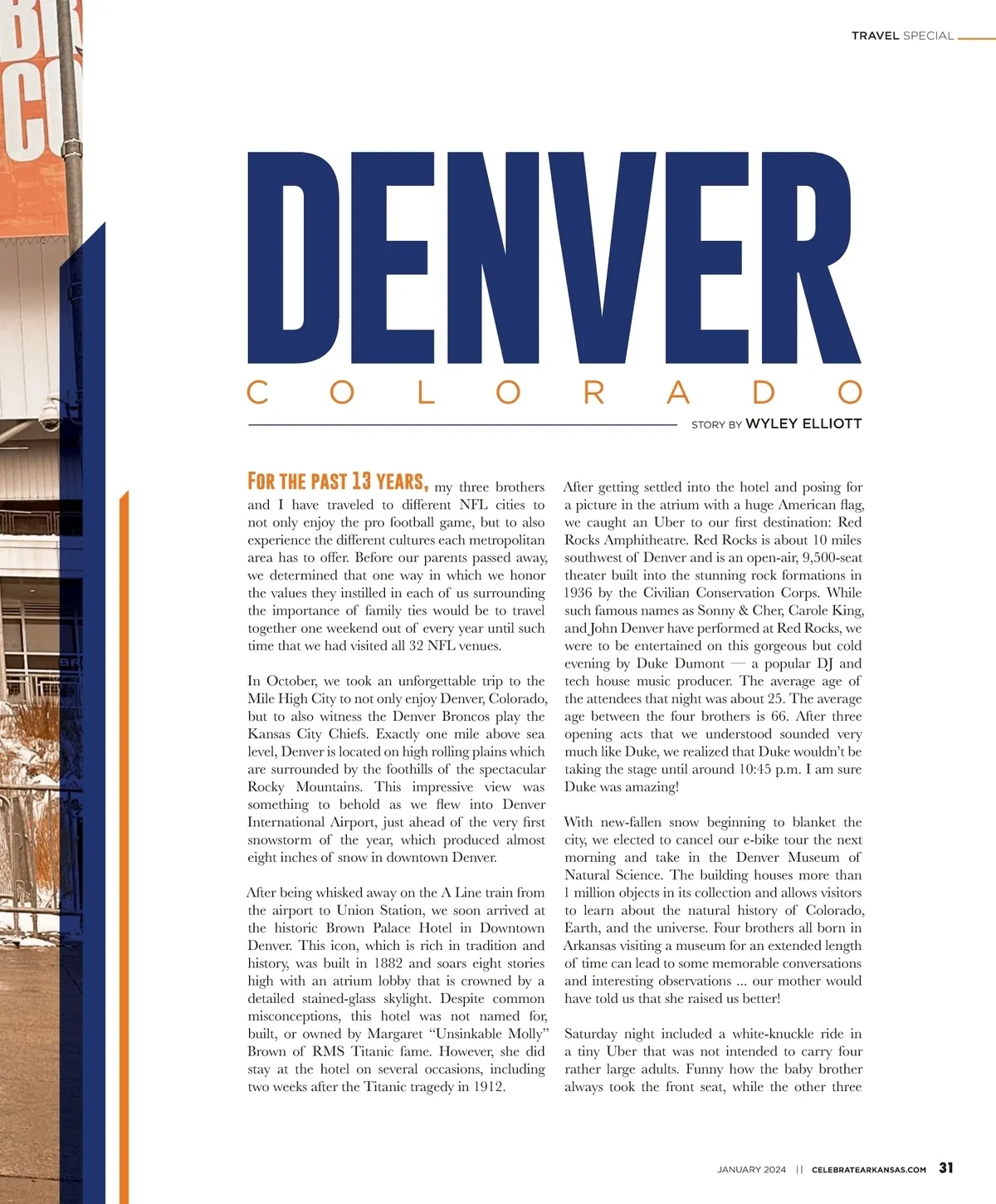 TRAVEL SPECIAL

DENVER
COLORADO

STORY BY WYLEY ELLIOTT

FOR THE PAST 13 YEARS, my three brothers and I have traveled to different NFL cities to not only enjoy the pro football game, but to also experience the different cultures each metropolitan area has to offer. Before our parents passed away, we determined that one way in which we honor the values they instilled in each of us surrounding the importance of family ties would be to travel together one weekend out of every year until such time that we had visited all 32 NFL venues.

In October, we took an unforgettable trip to the Mile High City to not only enjoy Denver, Colorado, but to also witness the Denver Broncos play the Kansas City Chiefs. Exactly one mile above sea level, Denver is located on high rolling plains which are surrounded by the foothills of the spectacular Rocky Mountains. This impressive view was something to behold as we flew into Denver International Airport, just ahead of the very first snowstorm of the year, which produced almost eight inches of snow in downtown Denver.

After being whisked away on the A Line train from the airport to Union Station, we soon arrived at the historic Brown Palace Hotel in Downtown Denver. This icon, which is rich in tradition and history, was built in 1882 and soars eight stories high with an atrium lobby that is crowned by a detailed stained-glass skylight. Despite common misconceptions, this hotel was not named for, built, or owned by Margaret “Unsinkable Molly” Brown of RMS Titanic fame. However, she did stay at the hotel on several occasions, including two weeks after the Titanic tragedy in 1912.

After getting settled into the hotel and posing for a picture in the atrium with a huge American flag, we caught an Uber to our first destination: Red Rocks Amphitheatre. Red Rocks is about 10 miles southwest of Denver and is an open-air, 9,500-seat theater built into the stunning rock formations in 1936 by the Civilian Conservation Corps. While such famous names as Sonny & Cher, Carole King, and John Denver have performed at Red Rocks, we were to be entertained on this gorgeous but cold evening by Duke Dumont — a popular DJ and tech house music producer. The average age of the attendees that night was about 25. The average age between the four brothers is 66. After three opening acts that we understood sounded very much like Duke, we realized that Duke wouldn’t be taking the stage until around 10:45 p.m. I am sure Duke was amazing!

With new-fallen snow beginning to blanket the city, we elected to cancel our e-bike tour the next morning and take in the Denver Museum of Natural Science. The building houses more than 1 million objects in its collection and allows visitors to learn about the natural history of Colorado, Earth, and the universe. Four brothers all born in Arkansas visiting a museum for an extended length of time can lead to some memorable conversations and interesting observations ... our mother would have told us that she raised us better!

Saturday night included a white-knuckle ride in a tiny Uber that was not intended to carry four rather large adults. Funny how the baby brother always took the front seat, while the other three

JANUARY 2024 || CELEBRATEARKANSAS.COM 31